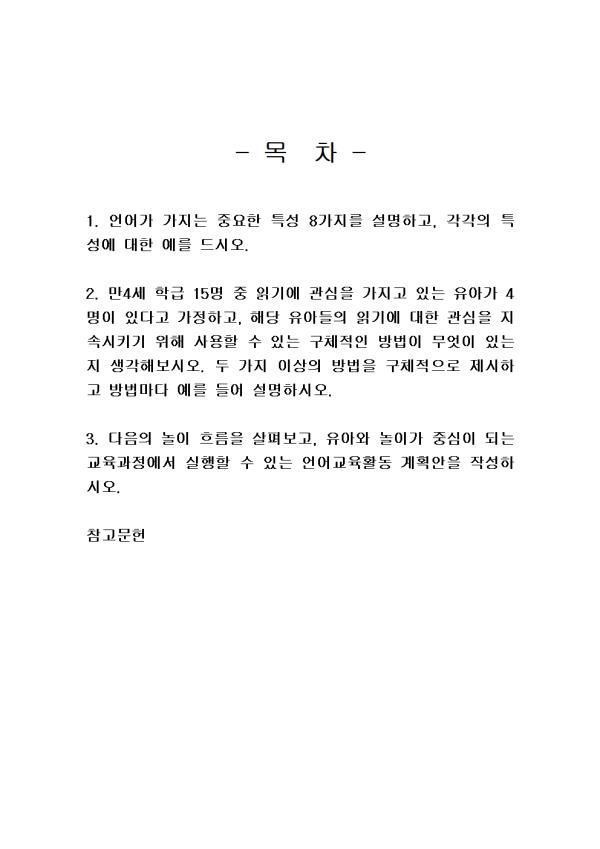 - 목 차 -

1. 언어가 가지는 중요한 특성 8가지를 설명하고, 각각의 특성에 대한 예를 드시오.

2. 만4세 학급 15명 중 읽기에 관심을 가지고 있는 유아가 4명이 있다고 가정하고, 해당 유아들의 읽기에 대한 관심을 지속시키기 위해 사용할 수 있는 구체적인 방법이 무엇이 있는지 생각해보시오. 두 가지 이상의 방법을 구체적으로 제시하고 방법마다 예를 들어 설명하시오.

3. 다음의 놀이 흐름을 살펴보고, 유아와 놀이가 중심이 되는 교육과정에서 실행할 수 있는 언어교육활동 계획안을 작성하시오.

참고문헌